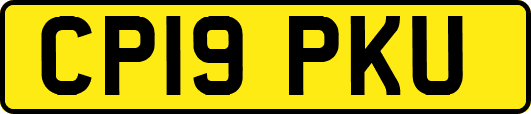 CP19 PKU